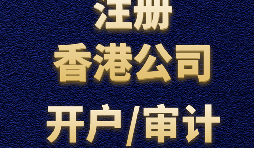 注册
香港公司
开户/审计